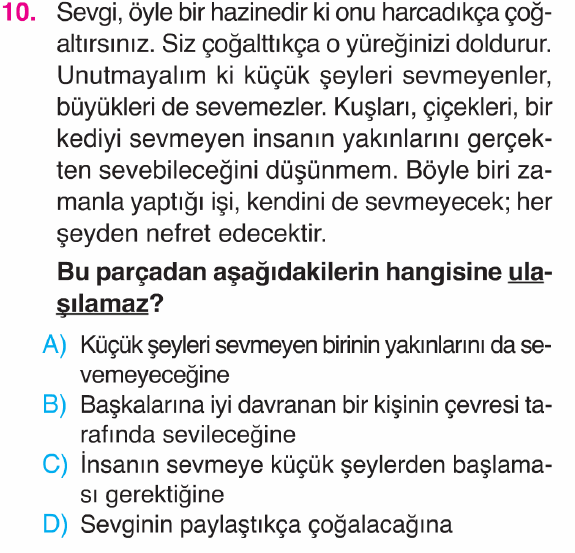 10. Sevgi, öyle bir hazinedir ki onu harcadıkça çoğaltırsınız. Siz çoğalttıkça o yüreğinizi doldurur. Unutmayalım ki küçük şeyleri sevmeyenler, büyükleri de sevemezler. Kuşları, çiçekleri, bir kediyi sevmeyen insanın yakınlarını gerçekten sevebileceğini düşünmem. Böyle biri zamanla yaptığı işi, kendini de sevmeyecek; her şeyden nefret edecektir.

Bu parçadan aşağıdakilerin hangisine ulaşılamaz?

A) Küçük şeyleri sevmeyen birinin yakınlarını da sevemeyeceğine
B) Başkalarına iyi davranan bir kişinin çevresi tarafında sevileceğine
C) İnsanın sevmeye küçük şeylerden başlaması gerektiğine
D) Sevginin paylaştıkça çoğalacağına